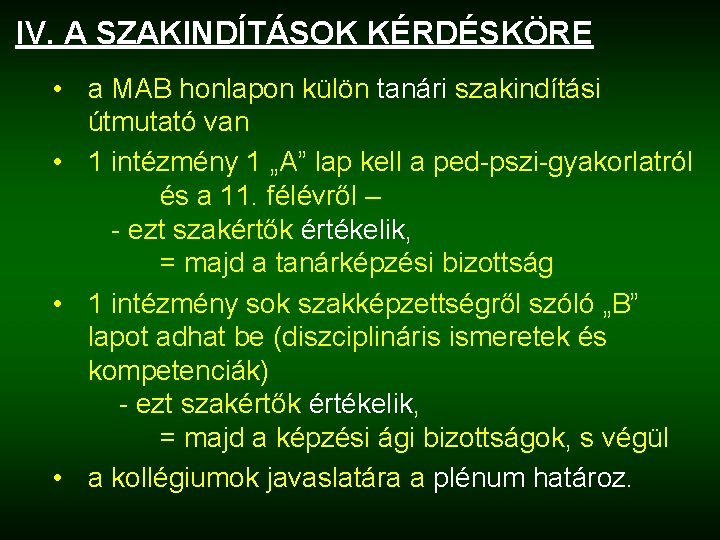 IV. A SZAKINDÍTÁSOK KÉRDÉSKÖRE

• a MAB honlapon külön tanári szakindítási útmutató van

• 1 intézmény 1 „A” lap kell a ped-pszi-gyakorlatról és a 11. félévről –
- ezt szakértők értékelik,
= majd a tanárképzési bizottság

• 1 intézmény sok szakképzettségről szóló „B” lapot adhat be (diszciplináris ismeretek és kompetenciák)
- ezt szakértők értékelik,
= majd a képzési ági bizottságok, s végül

• a kollégiumok javaslatára a plénum határoz.